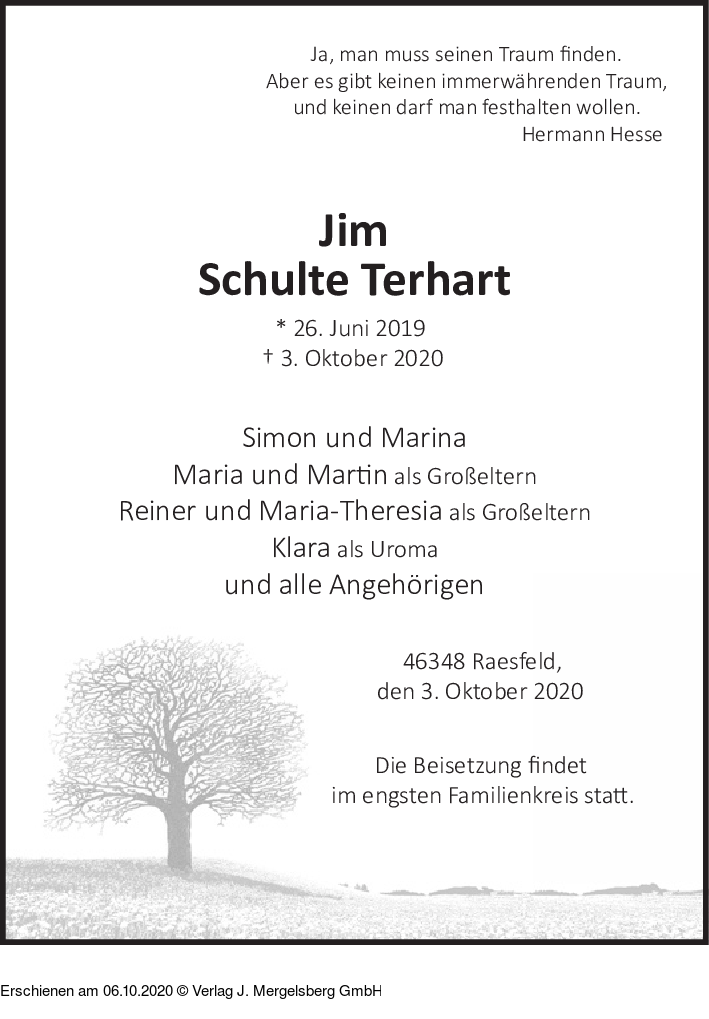 Ja, man muss seinen Traum finden.
Aber es gibt keinen immerwährenden Traum,
und keinen darf man festhalten wollen.
Hermann Hesse

Jim
Schulte Terhart

* 26. Juni 2019
† 3. Oktober 2020

Simon und Marina
Maria und Martin als Großeltern
Reiner und Maria-Theresia als Großeltern
Klara als Uroma
und alle Angehörigen

46348 Raesfeld,
den 3. Oktober 2020

Die Beisetzung findet
im engsten Familienkreis statt.

Erschienen am 06.10.2020 © Verlag J. Mergelsberg GmbH